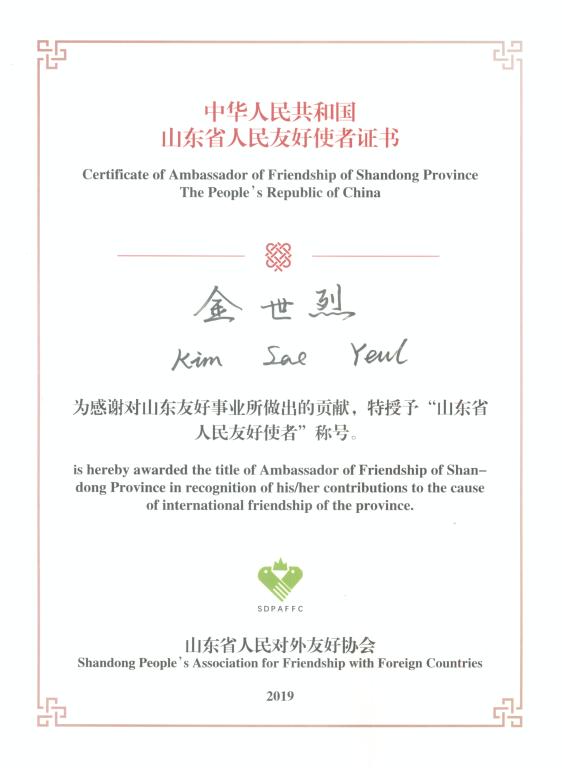 中华人民共和国
山东省人民友好使者证书

Certificate of Ambassador of Friendship of Shandong Province
The People's Republic of China

金世烈
Kim Sae Yeul

为感谢对山东友好事业所做出的贡献，特授予“山东省人民友好使者”称号。

is hereby awarded the title of Ambassador of Friendship of Shandong Province in recognition of his/her contributions to the cause of international friendship of the province.

SDPAFFC

山东省人民对外友好协会
Shandong People's Association for Friendship with Foreign Countries

2019